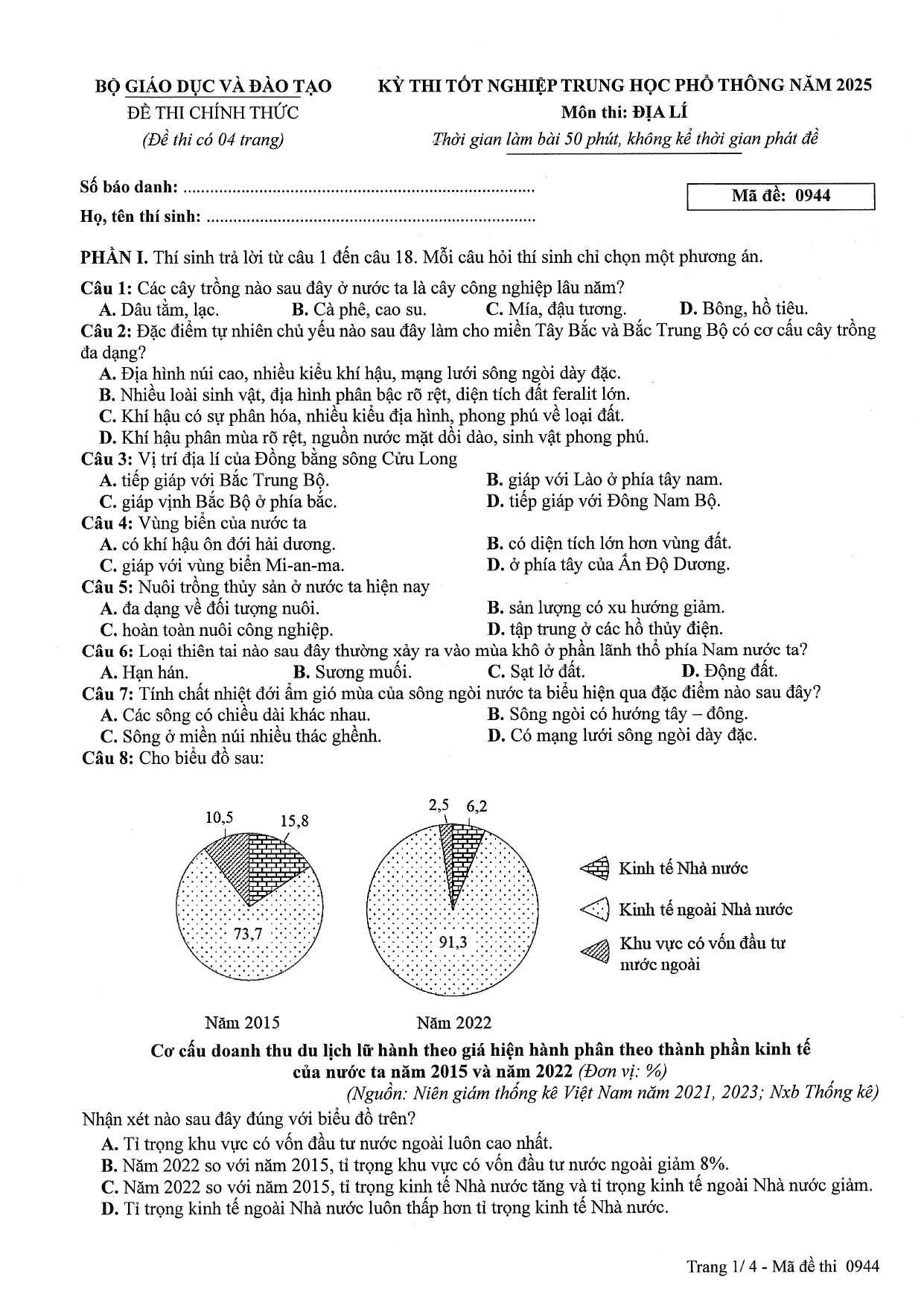 BỘ GIÁO DỤC VÀ ĐÀO TẠO
ĐỀ THI CHÍNH THỨC
(Đề thi có 04 trang)

KỲ THI TỐT NGHIỆP TRUNG HỌC PHỔ THÔNG NĂM 2025
Môn thi: ĐỊA LÍ
Thời gian làm bài 50 phút, không kể thời gian phát đề

Số báo danh: ____
Họ, tên thí sinh: ____

Mã đề: 0944

PHẦN I. Thí sinh trả lời từ câu 1 đến câu 18. Mỗi câu hỏi thí sinh chỉ chọn một phương án.

Câu 1: Các cây trồng nào sau đây ở nước ta là cây công nghiệp lâu năm?
A. Dâu tằm, lạc. B. Cà phê, cao su. C. Mía, đậu tương. D. Bông, hồ tiêu.

Câu 2: Đặc điểm tự nhiên chủ yếu nào sau đây làm cho miền Tây Bắc và Bắc Trung Bộ có cơ cấu cây trồng đa dạng?
A. Địa hình núi cao, nhiều kiểu khí hậu, mạng lưới sông ngòi dày đặc.
B. Nhiều loài sinh vật, địa hình phân bậc rõ rệt, diện tích đất feralit lớn.
C. Khí hậu có sự phân hóa, nhiều kiểu địa hình, phong phú về loại đất.
D. Khí hậu phân mùa rõ rệt, nguồn nước mặt dồi dào, sinh vật phong phú.

Câu 3: Vị trí địa lí của Đồng bằng sông Cửu Long
A. tiếp giáp với Bắc Trung Bộ. B. giáp với Lào ở phía tây nam.
C. giáp vịnh Bắc Bộ ở phía bắc. D. tiếp giáp với Đông Nam Bộ.

Câu 4: Vùng biển của nước ta
A. có khí hậu ôn đới hải dương. B. có diện tích lớn hơn vùng đất.
C. giáp với vùng biển Mi-an-ma. D. ở phía tây của Ấn Độ Dương.

Câu 5: Nuôi trồng thủy sản ở nước ta hiện nay
A. đa dạng về đối tượng nuôi. B. sản lượng có xu hướng giảm.
C. hoàn toàn nuôi công nghiệp. D. tập trung ở các hồ thủy điện.

Câu 6: Loại thiên tai nào sau đây thường xảy ra vào mùa khô ở phần lãnh thổ phía Nam nước ta?
A. Hạn hán. B. Sương muối. C. Sạt lở đất. D. Động đất.

Câu 7: Tính chất nhiệt đới ẩm gió mùa của sông ngòi nước ta biểu hiện qua đặc điểm nào sau đây?
A. Các sông có chiều dài khác nhau. B. Sông ngòi có hướng tây – đông.
C. Sông ở miền núi nhiều thác ghềnh. D. Có mạng lưới sông ngòi dày đặc.

Câu 8: Cho biểu đồ sau:

10,5
15,8
73,7
Năm 2015

2,5
6,2
91,3
Năm 2022

Kinh tế Nhà nước
Kinh tế ngoài Nhà nước
Khu vực có vốn đầu tư nước ngoài

Cơ cấu doanh thu du lịch lữ hành theo giá hiện hành phân theo thành phần kinh tế của nước ta năm 2015 và năm 2022 (Đơn vị: %)
(Nguồn: Niên giám thống kê Việt Nam năm 2021, 2023; Nxb Thống kê)

Nhận xét nào sau đây đúng với biểu đồ trên?
A. Tỉ trọng khu vực có vốn đầu tư nước ngoài luôn cao nhất.
B. Năm 2022 so với năm 2015, tỉ trọng khu vực có vốn đầu tư nước ngoài giảm 8%.
C. Năm 2022 so với năm 2015, tỉ trọng kinh tế Nhà nước tăng và tỉ trọng kinh tế ngoài Nhà nước giảm.
D. Tỉ trọng kinh tế ngoài Nhà nước luôn thấp hơn tỉ trọng kinh tế Nhà nước.

Trang 1/ 4 - Mã đề thi 0944